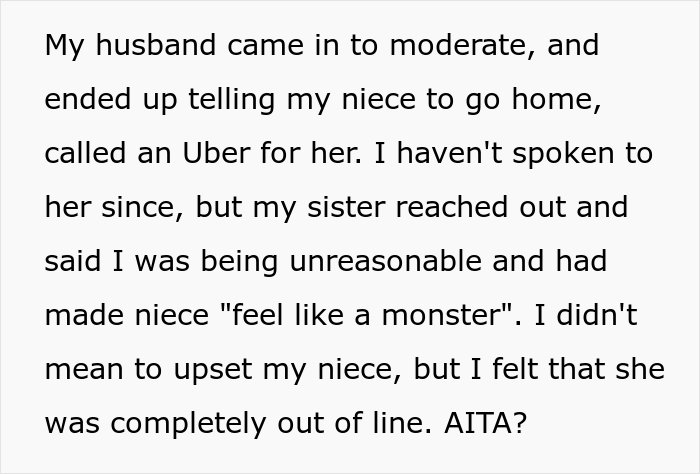 My husband came in to moderate, and ended up telling my niece to go home, called an Uber for her. I haven't spoken to her since, but my sister reached out and said I was being unreasonable and had made niece "feel like a monster". I didn't mean to upset my niece, but I felt that she was completely out of line. AITA?